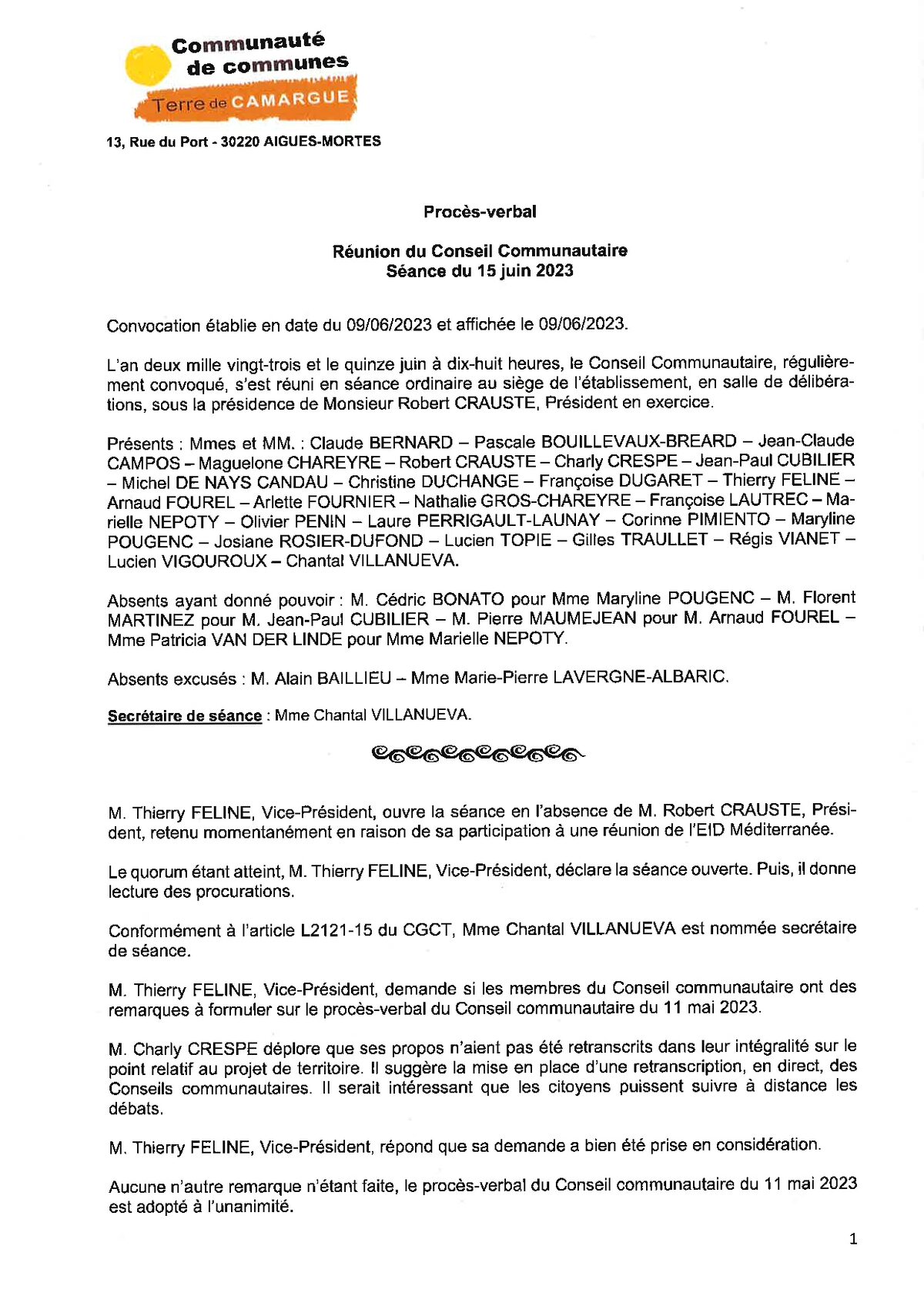 Communauté de communes
Terre de CAMARGUE

13, Rue du Port - 30220 AIGUES-MORTES

Procès-verbal

Réunion du Conseil Communautaire
Séance du 15 juin 2023

Convocation établie en date du 09/06/2023 et affichée le 09/06/2023.

L'an deux mille vingt-trois et le quinze juin à dix-huit heures, le Conseil Communautaire, régulièrement convoqué, s'est réuni en séance ordinaire au siège de l'établissement, en salle de délibérations, sous la présidence de Monsieur Robert CRAUSTE, Président en exercice.

Présents : Mmes et MM. : Claude BERNARD – Pascale BOUILLEVAUX-BREARD – Jean-Claude CAMPOS – Maguelone CHAREYRE – Robert CRAUSTE – Charly CRESPE – Jean-Paul CUBILIER – Michel DE NAYS CANDAU – Christine DUCHANGE – Françoise DUGARET – Thierry FELINE – Arnaud FOUREL – Arlette FOURNIER – Nathalie GROS-CHAREYRE – Françoise LAUTREC – Marielle NEPOTY – Olivier PENIN – Laure PERRIGAULT-LAUNAY – Corinne PIMIENTO – Maryline POUGENC – Josiane ROSIER-DUFOND – Lucien TOPIE – Gilles TRAULLET – Régis VIANET – Lucien VIGOUROUX – Chantal VILLANUEVA.

Absents ayant donné pouvoir : M. Cédric BONATO pour Mme Maryline POUGENC – M. Florent MARTINEZ pour M. Jean-Paul CUBILIER – M. Pierre MAUMEJEAN pour M. Arnaud FOUREL – Mme Patricia VAN DER LINDE pour Mme Marielle NEPOTY.

Absents excusés : M. Alain BAILLIEU – Mme Marie-Pierre LAVERGNE-ALBARIC.

Secrétaire de séance : Mme Chantal VILLANUEVA.

M. Thierry FELINE, Vice-Président, ouvre la séance en l'absence de M. Robert CRAUSTE, Président, retenu momentanément en raison de sa participation à une réunion de l'EID Méditerranée.

Le quorum étant atteint, M. Thierry FELINE, Vice-Président, déclare la séance ouverte. Puis, il donne lecture des procurations.

Conformément à l'article L2121-15 du CGCT, Mme Chantal VILLANUEVA est nommée secrétaire de séance.

M. Thierry FELINE, Vice-Président, demande si les membres du Conseil communautaire ont des remarques à formuler sur le procès-verbal du Conseil communautaire du 11 mai 2023.

M. Charly CRESPE déplore que ses propos n'aient pas été retranscrits dans leur intégralité sur le point relatif au projet de territoire. Il suggère la mise en place d'une retranscription, en direct, des Conseils communautaires. Il serait intéressant que les citoyens puissent suivre à distance les débats.

M. Thierry FELINE, Vice-Président, répond que sa demande a bien été prise en considération.

Aucune n'autre remarque n'étant faite, le procès-verbal du Conseil communautaire du 11 mai 2023 est adopté à l'unanimité.

1